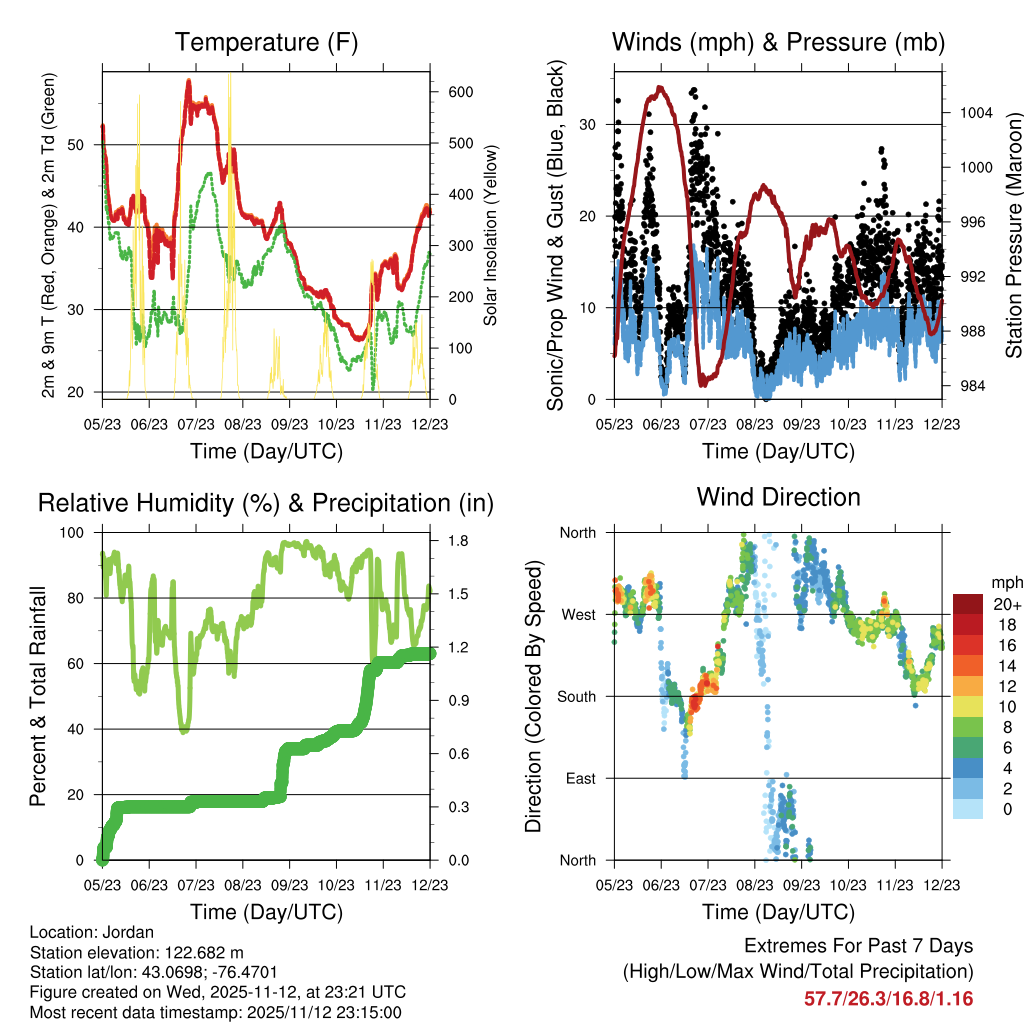 Temperature (F)

2m & 9m T (Red, Orange) & 2m Td (Green)

Solar Insolation (Yellow)

50
40
30
20

600
500
400
300
200
100
0

05/23 06/23 07/23 08/23 09/23 10/23 11/23 12/23

Time (Day/UTC)

Winds (mph) & Pressure (mb)

Sonic/Prop Wind & Gust (Blue, Black)

Station Pressure (Maroon)

30
20
10
0

1004
1000
996
992
988
984

05/23 06/23 07/23 08/23 09/23 10/23 11/23 12/23

Time (Day/UTC)

Relative Humidity (%) & Precipitation (in)

Percent & Total Rainfall

100
80
60
40
20
0

1.8
1.5
1.2
0.9
0.6
0.3
0.0

05/23 06/23 07/23 08/23 09/23 10/23 11/23 12/23

Time (Day/UTC)

Wind Direction

Direction (Colored By Speed)

North
West
South
East
North

mph
20+
18
16
14
12
10
8
6
4
2
0

05/23 06/23 07/23 08/23 09/23 10/23 11/23 12/23

Time (Day/UTC)

Location: Jordan
Station elevation: 122.682 m
Station lat/lon: 43.0698; -76.4701
Figure created on Wed, 2025-11-12, at 23:21 UTC
Most recent data timestamp: 2025/11/12 23:15:00

Extremes For Past 7 Days
(High/Low/Max Wind/Total Precipitation)
57.7/26.3/16.8/1.16